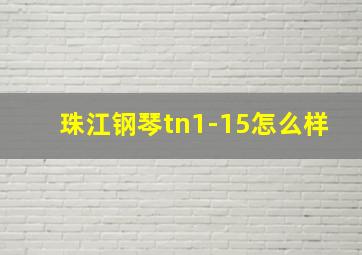 珠江钢琴tn1-15怎么样